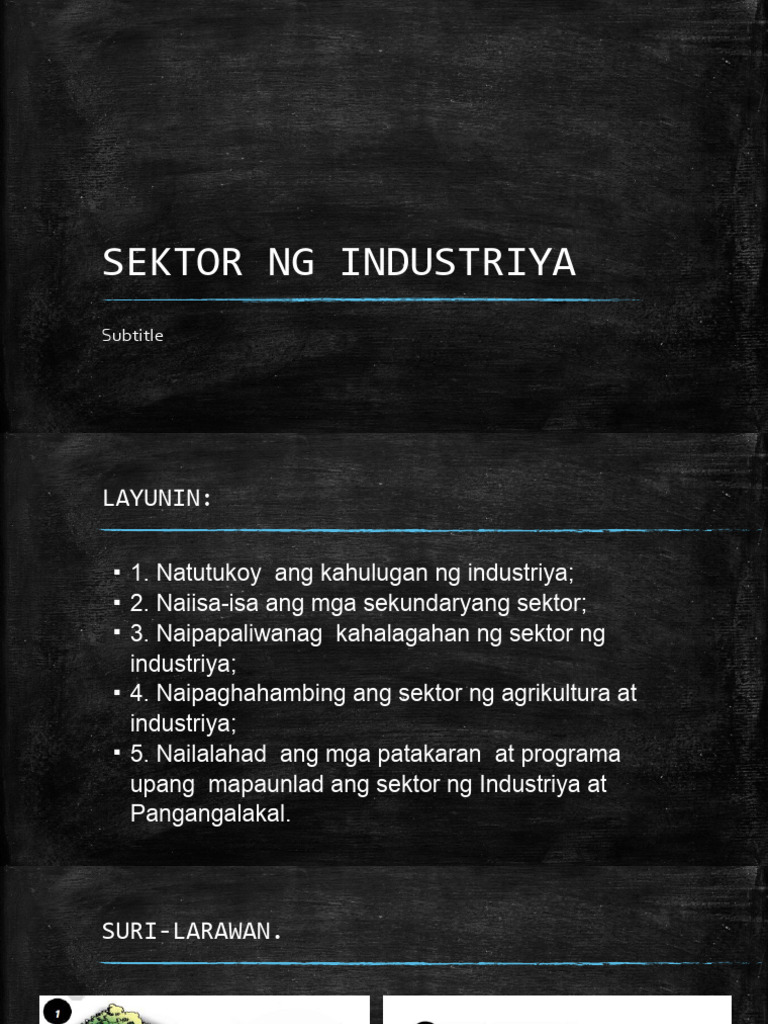 SEKTOR NG INDUSTRIYA

Subtitle

LAYUNIN:

▪ 1. Natutukoy ang kahulugan ng industriya;
▪ 2. Naiisa-isa ang mga sekundaryang sektor;
▪ 3. Naipapaliwanag kahalagahan ng sektor ng industriya;
▪ 4. Naipaghahambing ang sektor ng agrikultura at industriya;
▪ 5. Nailalahad ang mga patakaran at programa upang mapaunlad ang sektor ng Industriya at Pangangalakal.

SURI-LARAWAN.

1